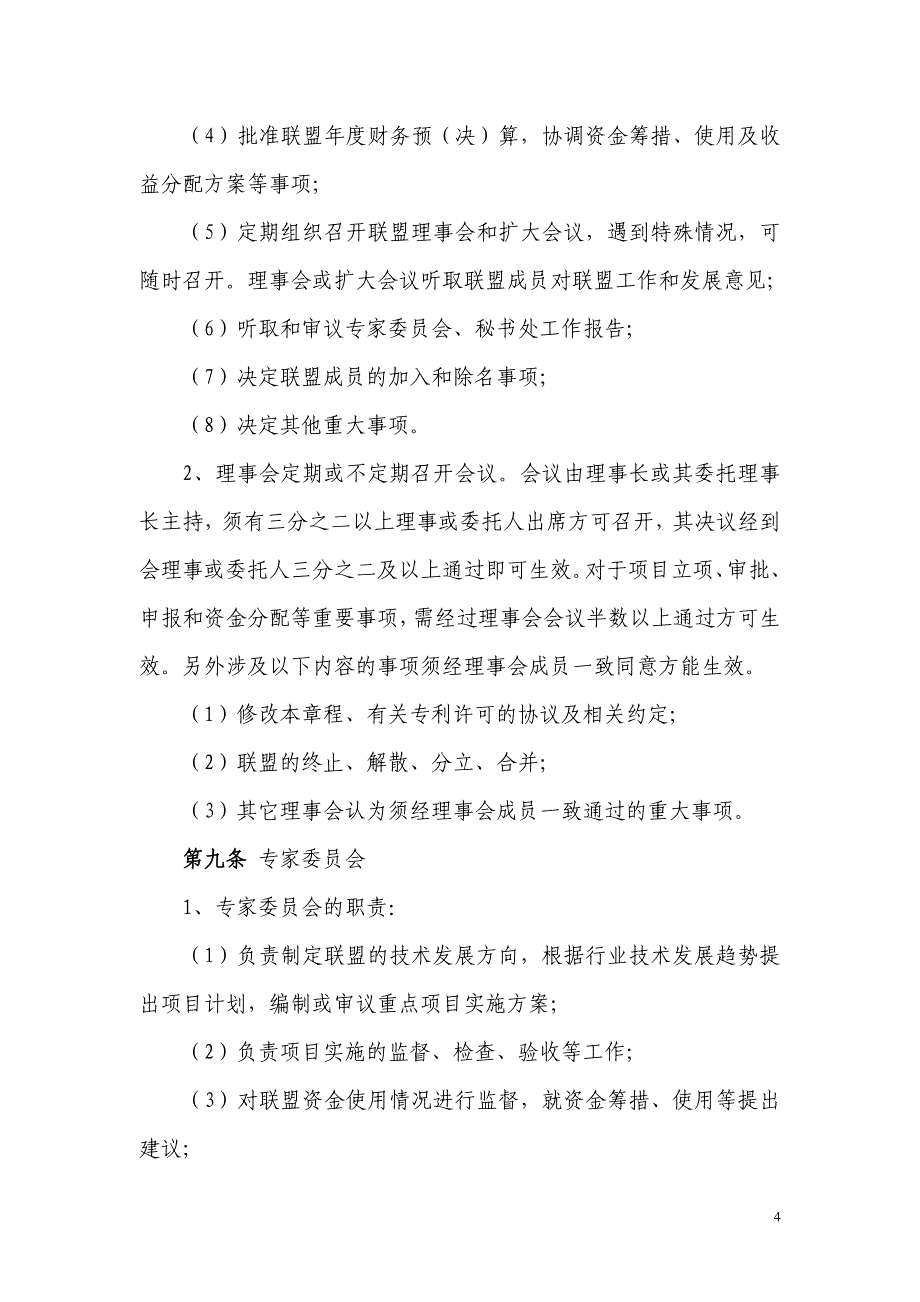 （4）批准联盟年度财务预（决）算，协调资金筹措、使用及收益分配方案等事项；

（5）定期组织召开联盟理事会和扩大会议，遇到特殊情况，可随时召开。理事会或扩大会议听取联盟成员对联盟工作和发展意见；

（6）听取和审议专家委员会、秘书处工作报告；

（7）决定联盟成员的加入和除名事项；

（8）决定其他重大事项。

2、理事会定期或不定期召开会议。会议由理事长或其委托理事长主持，须有三分之二以上理事或委托人出席方可召开，其决议经到会理事或委托人三分之二及以上通过即可生效。对于项目立项、审批、申报和资金分配等重要事项，需经过理事会会议半数以上通过方可生效。另外涉及以下内容的事项须经理事会成员一致同意方能生效。

（1）修改本章程、有关专利许可的协议及相关约定；

（2）联盟的终止、解散、分立、合并；

（3）其它理事会认为须经理事会成员一致通过的重大事项。

第九条 专家委员会

1、专家委员会的职责：

（1）负责制定联盟的技术发展方向，根据行业技术发展趋势提出项目计划，编制或审议重点项目实施方案；

（2）负责项目实施的监督、检查、验收等工作；

（3）对联盟资金使用情况进行监督，就资金筹措、使用等提出建议；

4